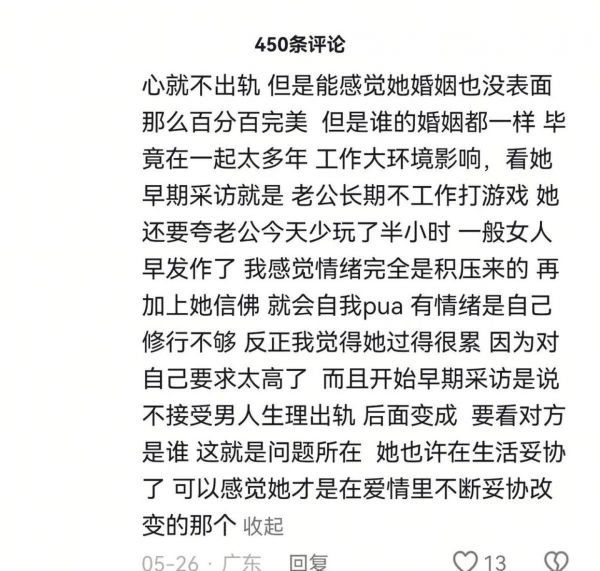 450条评论

心就不出轨 但是能感觉她婚姻也没表面那么百分百完美 但是谁的婚姻都一样 毕竟在一起太多年 工作大环境影响，看她早期采访就是 老公长期不工作打游戏 她还要夸老公今天少玩了半小时 一般女人早发作了 我感觉情绪完全是积压来的 再加上她信佛 就会自我pua 有情绪是自己修行不够 反正我觉得她过得很累 因为对自己要求太高了 而且开始早期采访是说不接受男人生理出轨 后面变成 要看对方是谁 这就是问题所在 她也许在生活妥协了 可以感觉她才是在爱情里不断妥协改变的那个 收起

05-26 · 广东 回复 13